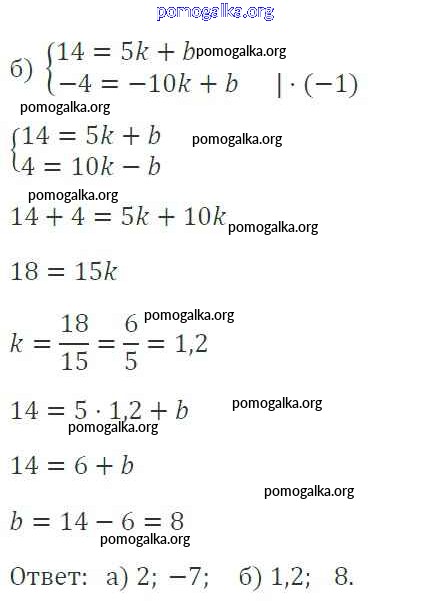 pomogalka.org

б) $\begin{cases} 14 = 5k + b \\ -4 = -10k + b \quad | \cdot (-1) \end{cases}$ pomogalka.org

pomogalka.org

$\begin{cases} 14 = 5k + b \\ 4 = 10k - b \end{cases}$ pomogalka.org

pomogalka.org

$14 + 4 = 5k + 10k$ pomogalka.org

$18 = 15k$

pomogalka.org

$k = \frac{18}{15} = \frac{6}{5} = 1,2$

$14 = 5 \cdot 1,2 + b$ pomogalka.org

pomogalka.org

$14 = 6 + b$

pomogalka.org

$b = 14 - 6 = 8$

pomogalka.org

Ответ: а) 2; −7; б) 1,2; 8.